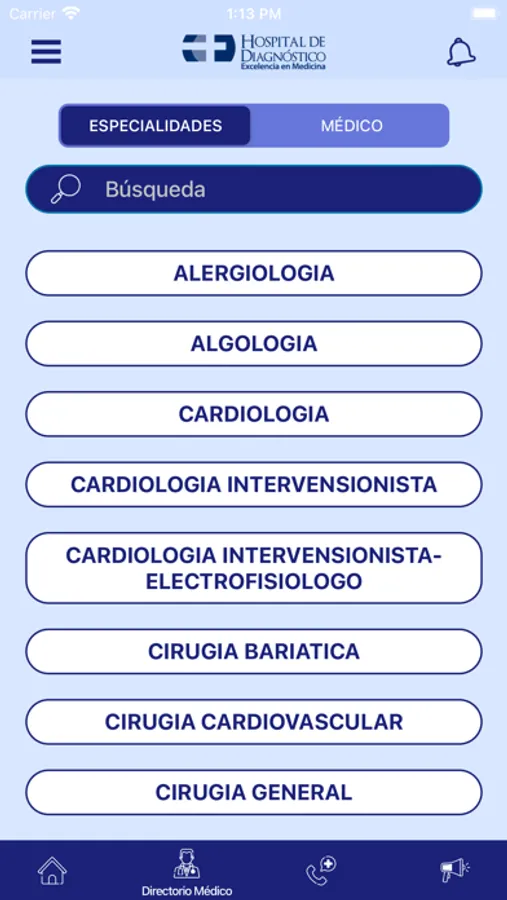 Carrier 1:13 PM

HOSPITAL DE DIAGNÓSTICO
Excelencia en Medicina

ESPECIALIDADES
MÉDICO

Búsqueda

ALERGIOLOGIA

ALGOLOGIA

CARDIOLOGIA

CARDIOLOGIA INTERVENSIONISTA

CARDIOLOGIA INTERVENSIONISTA-ELECTROFISIOLOGO

CIRUGIA BARIATICA

CIRUGIA CARDIOVASCULAR

CIRUGIA GENERAL

Directorio Médico